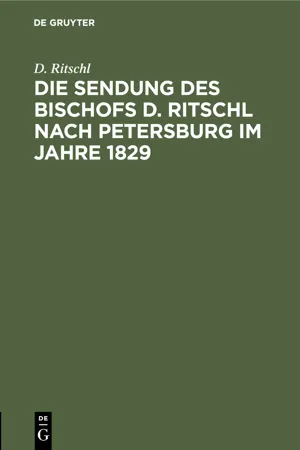 DE GRUYTER

D. Ritschl

DIE SENDUNG DES BISCHOFS D. RITSCHL NACH PETERSBURG IM JAHRE 1829

DE
G